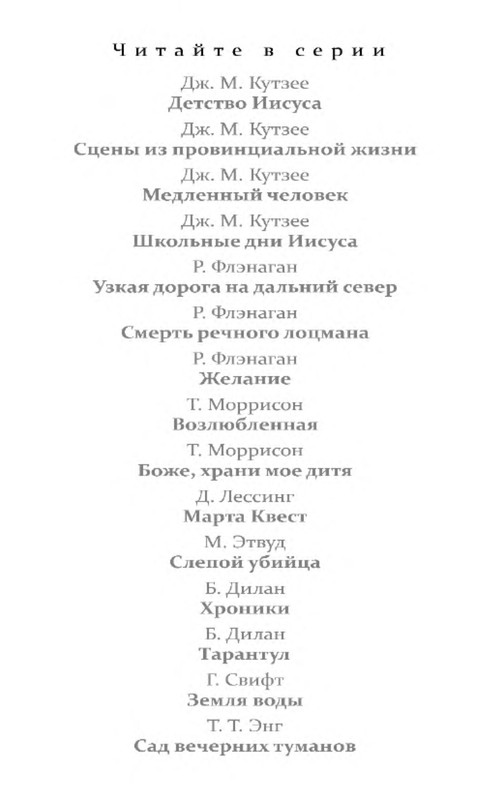 Читайте в серии

Дж. М. Кутзее
Детство Иисуса

Дж. М. Кутзее
Сцены из провинциальной жизни

Дж. М. Кутзее
Медленный человек

Дж. М. Кутзее
Школьные дни Иисуса

Р. Флэнаган
Узкая дорога на дальний север

Р. Флэнаган
Смерть речного лоцмана

Р. Флэнаган
Желание

Т. Моррисон
Возлюбленная

Т. Моррисон
Боже, храни мое дитя

Д. Лессинг
Марта Квест

М. Этвуд
Слепой убийца

Б. Дилан
Хроники

Б. Дилан
Тарантул

Г. Свифт
Земля воды

Т. Т. Энг
Сад вечерних туманов